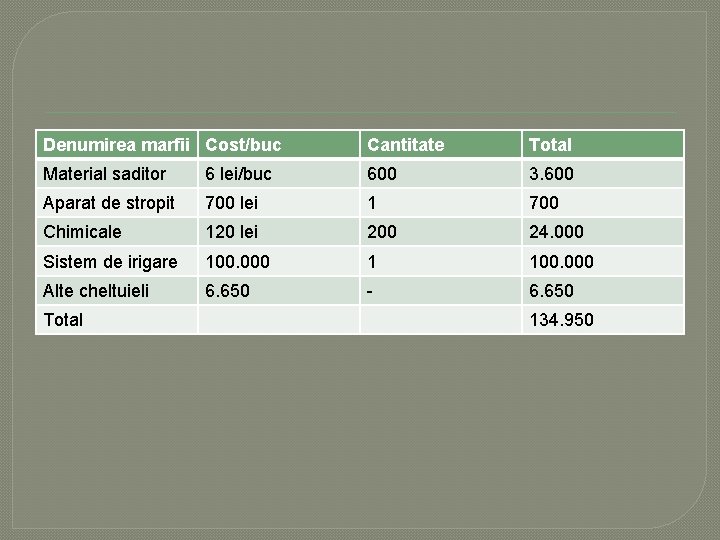 | Denumirea marfii | Cost/buc | Cantitate | Total |
|---|---|---|---|
| Material saditor | 6 lei/buc | 600 | 3.600 |
| Aparat de stropit | 700 lei | 1 | 700 |
| Chimicale | 120 lei | 200 | 24.000 |
| Sistem de irigare | 100.000 | 1 | 100.000 |
| Alte cheltuieli | 6.650 | - | 6.650 |
| Total | | | 134.950 |